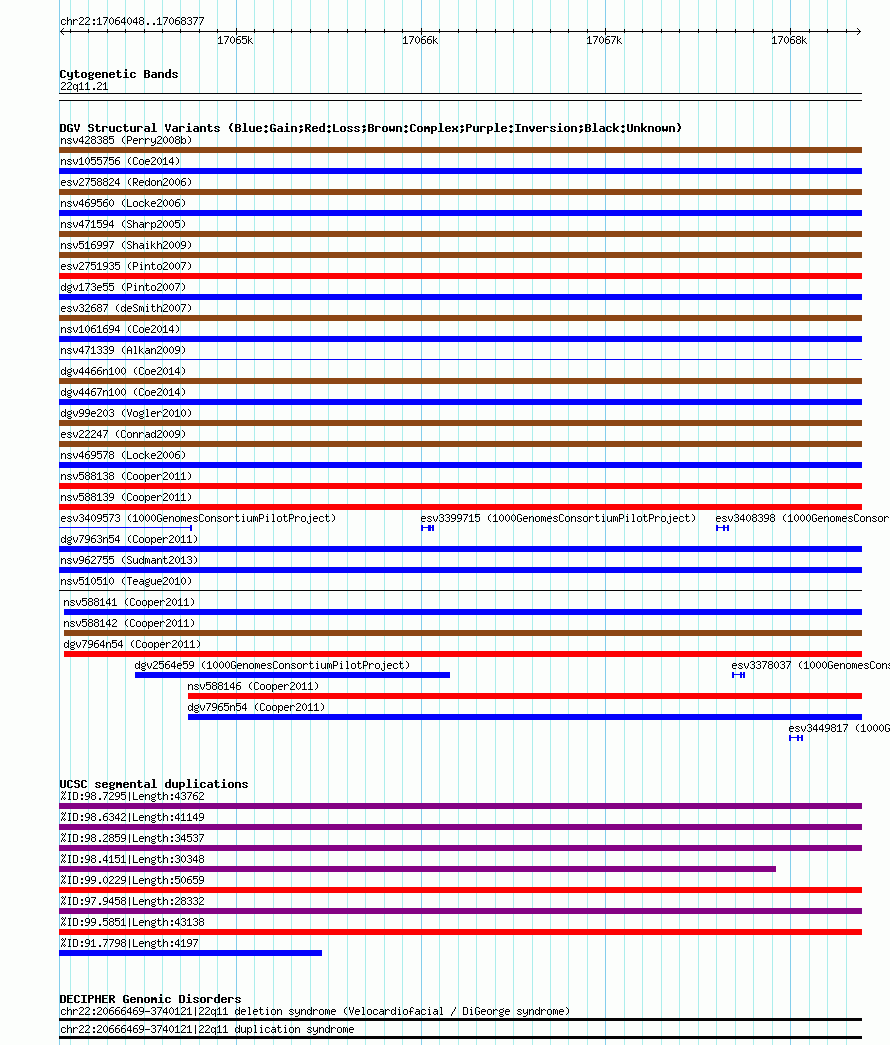 chr22:17064048..17068377

17065k 17066k 17067k 17068k

Cytogenetic Bands
22q11.21

DGV Structural Variants (Blue:Gain;Red:Loss;Brown:Complex;Purple:Inversion;Black:Unknown)
nsv428385 (Perry2008b)
nsv1055756 (Coe2014)
esv2758824 (Redon2006)
nsv469560 (Locke2006)
nsv471594 (Sharp2005)
nsv516997 (Shaikh2009)
esv2751935 (Pinto2007)
dgv173e55 (Pinto2007)
esv32687 (deSmith2007)
nsv1061694 (Coe2014)
nsv471339 (Alkan2009)
dgv4466n100 (Coe2014)
dgv4467n100 (Coe2014)
dgv99e203 (Vogler2010)
esv22247 (Conrad2009)
nsv469578 (Locke2006)
nsv588138 (Cooper2011)
nsv588139 (Cooper2011)
esv3409573 (1000GenomesConsortiumPilotProject)
esv3399715 (1000GenomesConsortiumPilotProject)
esv3408398 (1000GenomesConsor
dgv7963n54 (Cooper2011)
nsv962755 (Sudmant2013)
nsv510510 (Teague2010)
nsv588141 (Cooper2011)
nsv588142 (Cooper2011)
dgv7964n54 (Cooper2011)
dgv2564e59 (1000GenomesConsortiumPilotProject)
esv3378037 (1000GenomesCons
nsv588146 (Cooper2011)
dgv7965n54 (Cooper2011)
esv3449817 (1000G

UCSC segmental duplications
%ID:98.7295|Length:43762
%ID:98.6342|Length:41149
%ID:98.2859|Length:34537
%ID:98.4151|Length:30348
%ID:99.0229|Length:50659
%ID:97.9458|Length:28332
%ID:99.5851|Length:43138
%ID:91.7798|Length:4197

DECIPHER Genomic Disorders
chr22:20666469-3740121|22q11 deletion syndrome (Velocardiofacial / DiGeorge syndrome)
chr22:20666469-3740121|22q11 duplication syndrome